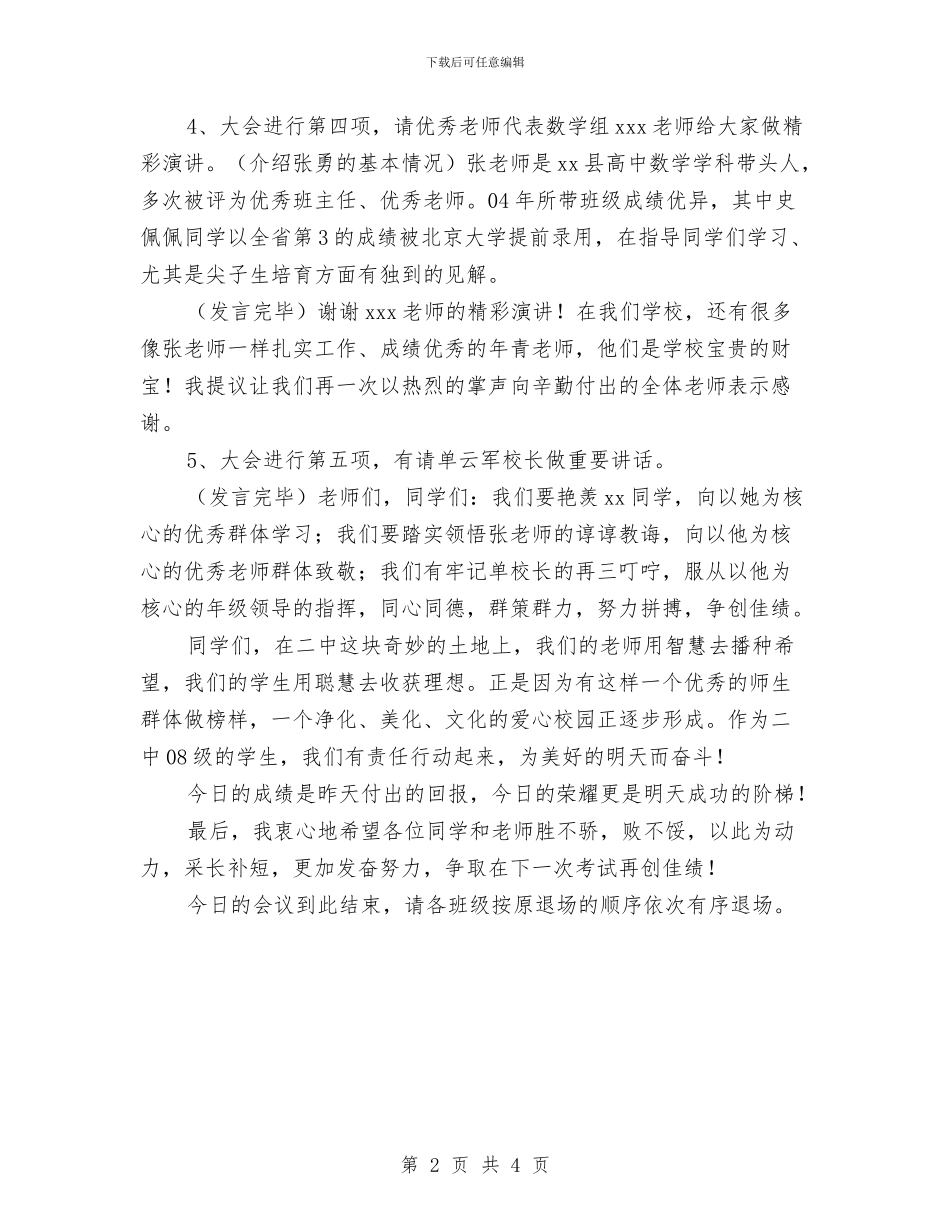 下载后可任意编辑

4、大会进行第四项，请优秀老师代表数学组xxx老师给大家做精彩演讲。（介绍张勇的基本情况）张老师是xx县高中数学学科带头人，多次被评为优秀班主任、优秀老师。04年所带班级成绩优异，其中史佩佩同学以全省第3的成绩被北京大学提前录用，在指导同学们学习、尤其是尖子生培育方面有独到的见解。

（发言完毕）谢谢xxx老师的精彩演讲！在我们学校，还有很多像张老师一样扎实工作、成绩优秀的年青老师，他们是学校宝贵的财宝！我提议让我们再一次以热烈的掌声向辛勤付出的全体老师表示感谢。

5、大会进行第五项，有请单云军校长做重要讲话。

（发言完毕）老师们，同学们：我们要艳羡xx同学，向以她为核心的优秀群体学习；我们要踏实领悟张老师的谆谆教诲，向以他为核心的优秀老师群体致敬；我们有牢记单校长的再三叮咛，服从以他为核心的年级领导的指挥，同心同德，群策群力，努力拼搏，争创佳绩。

同学们，在二中这块奇妙的土地上，我们的老师用智慧去播种希望，我们的学生用聪慧去收获理想。正是因为有这样一个优秀的师生群体做榜样，一个净化、美化、文化的爱心校园正逐步形成。作为二中08级的学生，我们有责任行动起来，为美好的明天而奋斗！

今日的成绩是昨天付出的回报，今日的荣耀更是明天成功的阶梯！

最后，我衷心地希望各位同学和老师胜不骄，败不馁，以此为动力，采长补短，更加发奋努力，争取在下一次考试再创佳绩！

今日的会议到此结束，请各班级按原退场的顺序依次有序退场。

第 2 页 共 4 页